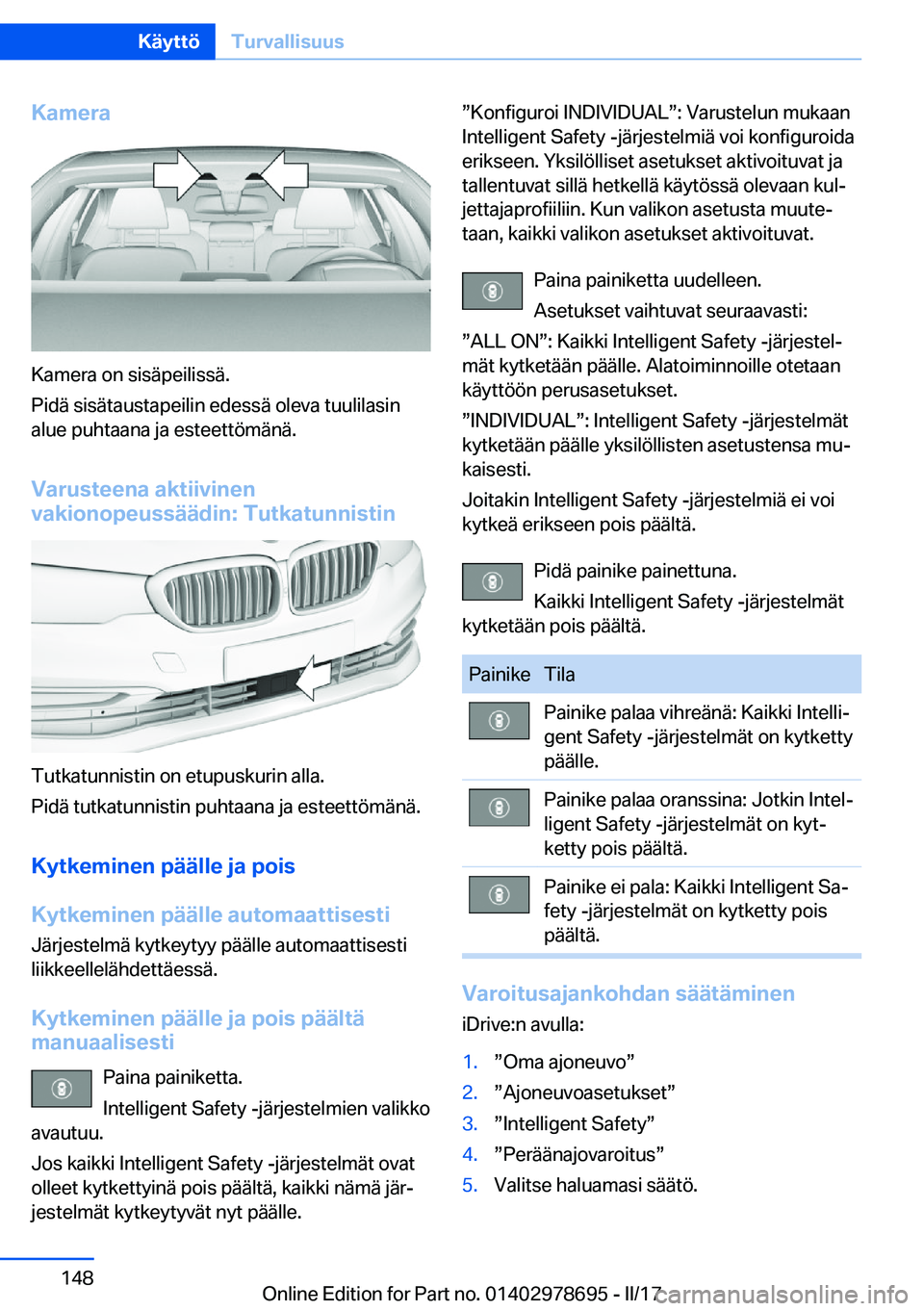 Käyttö Turvallisuus

Kamera

Kamera on sisäpeilissä.

Pidä sisätaustapeilin edessä oleva tuulilasin alue puhtaana ja esteettömänä.

Varusteena aktiivinen vakionopeussäädin: Tutkatunnistin

Tutkatunnistin on etupuskurin alla.

Pidä tutkatunnistin puhtaana ja esteettömänä.

Kytkeminen päälle ja pois

Kytkeminen päälle automaattisesti

Järjestelmä kytkeytyy päälle automaattisesti liikkeellelähdettäessä.

Kytkeminen päälle ja pois päältä manuaalisesti

Paina painiketta.

Intelligent Safety -järjestelmien valikko avautuu.

Jos kaikki Intelligent Safety -järjestelmät ovat olleet kytkettyinä pois päältä, kaikki nämä järjestelmät kytkeytyvät nyt päälle.

”Konfiguroi INDIVIDUAL”: Varustelun mukaan Intelligent Safety -järjestelmiä voi konfiguroida erikseen. Yksilölliset asetukset aktivoituvat ja tallentuvat sillä hetkellä käytössä olevaan kuljettajaprofiiliin. Kun valikon asetusta muutetaan, kaikki valikon asetukset aktivoituvat.

Paina painiketta uudelleen.

Asetukset vaihtuvat seuraavasti:

”ALL ON”: Kaikki Intelligent Safety -järjestelmät kytketään päälle. Alatoiminnoille otetaan käyttöön perusasetukset.

”INDIVIDUAL”: Intelligent Safety -järjestelmät kytketään päälle yksilöllisten asetustensa mukaisesti.

Joitakin Intelligent Safety -järjestelmiä ei voi kytkeä erikseen pois päältä.

Pidä painike painettuna.

Kaikki Intelligent Safety -järjestelmät kytketään pois päältä.

| Painike | Tila |
|---|---|
| | Painike palaa vihreänä: Kaikki Intelligent Safety -järjestelmät on kytketty päälle. |
| | Painike palaa oranssina: Jotkin Intelligent Safety -järjestelmät on kytketty pois päältä. |
| | Painike ei pala: Kaikki Intelligent Safety -järjestelmät on kytketty pois päältä. |

Varoitusajankohdan säätäminen

iDrive:n avulla:

1. ”Oma ajoneuvo”
2. ”Ajoneuvoasetukset”
3. ”Intelligent Safety”
4. ”Peräänajovaroitus”
5. Valitse haluamasi säätö.

148

Online Edition for Part no. 01402978695 - II/17

carmanualsonline.info